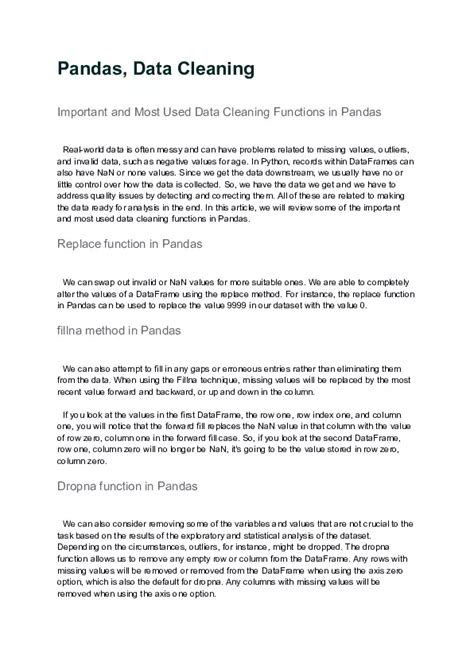 Pandas, Data Cleaning

Important and Most Used Data Cleaning Functions in Pandas

Real-world data is often messy and can have problems related to missing values, outliers, and invalid data, such as negative values for age. In Python, records within DataFrames can also have NaN or none values. Since we get the data downstream, we usually have no or little control over how the data is collected. So, we have the data we get and we have to address quality issues by detecting and correcting them. All of these are related to making the data ready for analysis in the end. In this article, we will review some of the important and most used data cleaning functions in Pandas.

Replace function in Pandas

We can swap out invalid or NaN values for more suitable ones. We are able to completely alter the values of a DataFrame using the replace method. For instance, the replace function in Pandas can be used to replace the value 9999 in our dataset with the value 0.

fillna method in Pandas

We can also attempt to fill in any gaps or erroneous entries rather than eliminating them from the data. When using the Fillna technique, missing values will be replaced by the most recent value forward and backward, or up and down in the column.

If you look at the values in the first DataFrame, the row one, row index one, and column one, you will notice that the forward fill replaces the NaN value in that column with the value of row zero, column one in the forward fill case. So, if you look at the second DataFrame, row one, column zero will no longer be NaN, it's going to be the value stored in row zero, column zero.

Dropna function in Pandas

We can also consider removing some of the variables and values that are not crucial to the task based on the results of the exploratory and statistical analysis of the dataset. Depending on the circumstances, outliers, for instance, might be dropped. The dropna function allows us to remove any empty row or column from the DataFrame. Any rows with missing values will be removed or removed from the DataFrame when using the axis zero option, which is also the default for dropna. Any columns with missing values will be removed when using the axis one option.